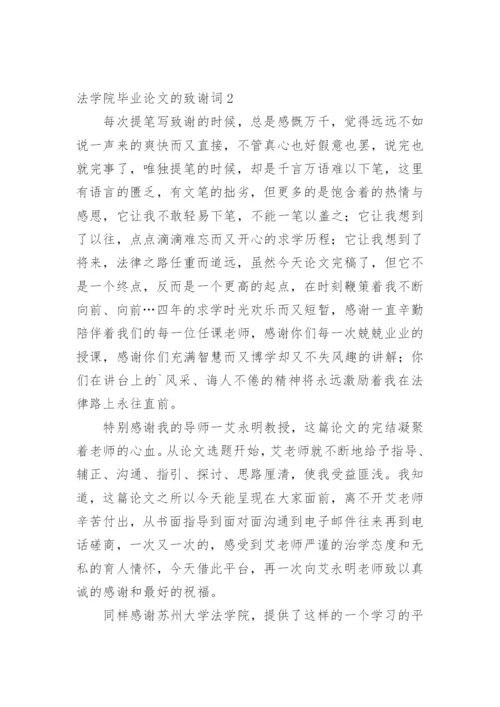 法学院毕业论文的致谢词2

每次提笔写致谢的时候，总是感慨万千，觉得远远不如说一声来的爽快而又直接，不管真心也好假意也罢，说完也就完事了，唯独提笔的时候，却是千言万语难以下笔，这里有语言的匮乏，有文笔的拙劣，但更多的是饱含着的热情与感恩，它让我不敢轻易下笔，不能一笔以盖之；它让我想到了以往，点点滴滴难忘而又开心的求学历程；它让我想到了将来，法律之路任重而道远，虽然今天论文完稿了，但它不是一个终点，反而是一个更高的起点，在时刻鞭策着我不断向前、向前…四年的求学时光欢乐而又短暂，感谢一直辛勤陪伴着我们的每一位任课老师，感谢你们每一次兢兢业业的授课，感谢你们充满智慧而又博学却又不失风趣的讲解；你们在讲台上的`风采、诲人不倦的精神将永远激励着我在法律路上永往直前。

特别感谢我的导师一艾永明教授，这篇论文的完结凝聚着老师的心血。从论文选题开始，艾老师就不断地给予指导、辅正、沟通、指引、探讨、思路厘清，使我受益匪浅。我知道，这篇论文之所以今天能呈现在大家面前，离不开艾老师辛苦付出，从书面指导到面对面沟通到电子邮件往来再到电话磋商，一次又一次的，感受到艾老师严谨的治学态度和无私的育人情怀，今天借此平台，再一次向艾永明老师致以真诚的感谢和最好的祝福。

同样感谢苏州大学法学院，提供了这样的一个学习的平